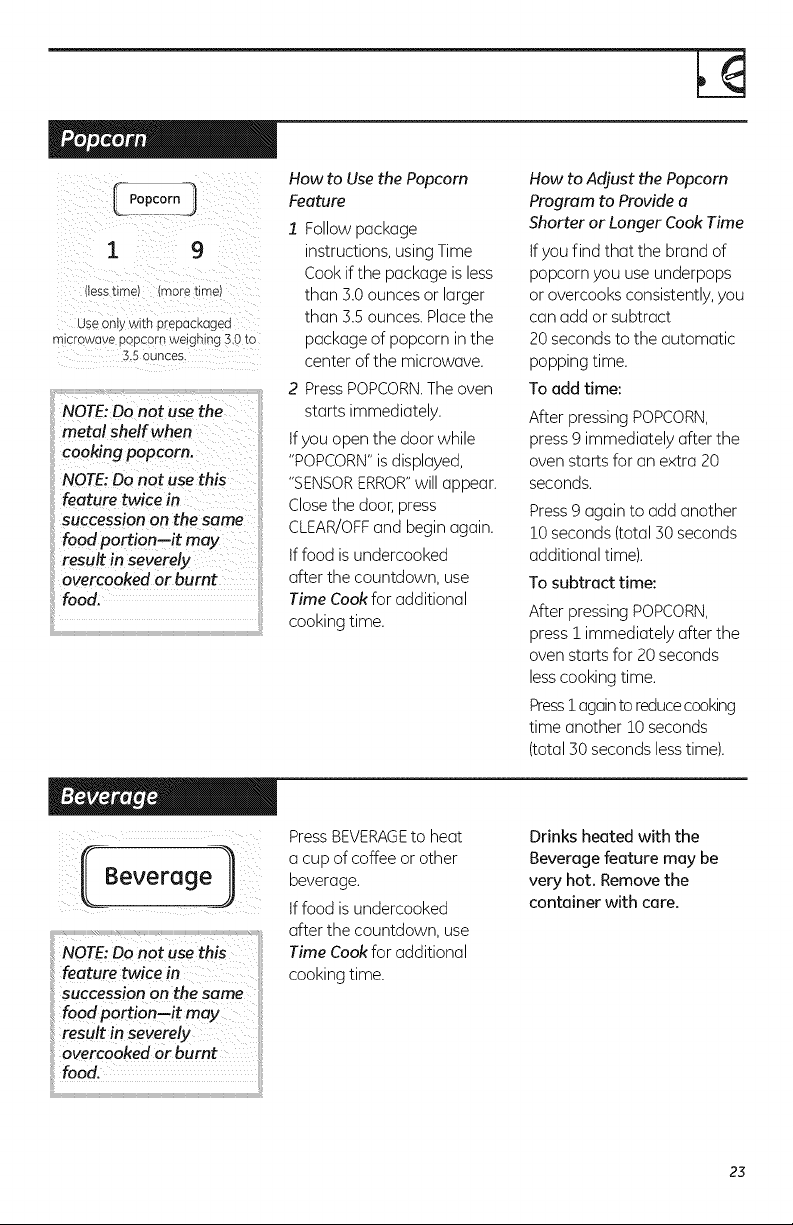 Popcorn

Popcorn

1 9

(less time) (more time)

Use only with prepackaged microwave popcorn weighing 3.0 to 3.5 ounces.

NOTE: Do not use the metal shelf when cooking popcorn.

NOTE: Do not use this feature twice in succession on the same food portion—it may result in severely overcooked or burnt food.

How to Use the Popcorn Feature

1 Follow package instructions, using Time Cook if the package is less than 3.0 ounces or larger than 3.5 ounces. Place the package of popcorn in the center of the microwave.

2 Press POPCORN. The oven starts immediately.

If you open the door while "POPCORN" is displayed, "SENSOR ERROR" will appear. Close the door, press CLEAR/OFF and begin again.

If food is undercooked after the countdown, use Time Cook for additional cooking time.

How to Adjust the Popcorn Program to Provide a Shorter or Longer Cook Time

If you find that the brand of popcorn you use underpops or overcooks consistently, you can add or subtract 20 seconds to the automatic popping time.

To add time:

After pressing POPCORN, press 9 immediately after the oven starts for an extra 20 seconds.

Press 9 again to add another 10 seconds (total 30 seconds additional time).

To subtract time:

After pressing POPCORN, press 1 immediately after the oven starts for 20 seconds less cooking time.

Press 1 again to reduce cooking time another 10 seconds (total 30 seconds less time).

Beverage

Beverage

NOTE: Do not use this feature twice in succession on the same food portion—it may result in severely overcooked or burnt food.

Press BEVERAGE to heat a cup of coffee or other beverage.

If food is undercooked after the countdown, use Time Cook for additional cooking time.

Drinks heated with the Beverage feature may be very hot. Remove the container with care.

23